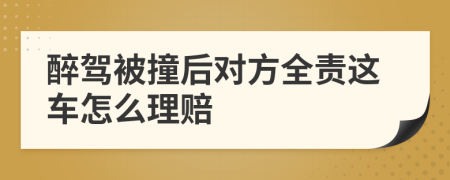 醉驾被撞后对方全责这车怎么理赔